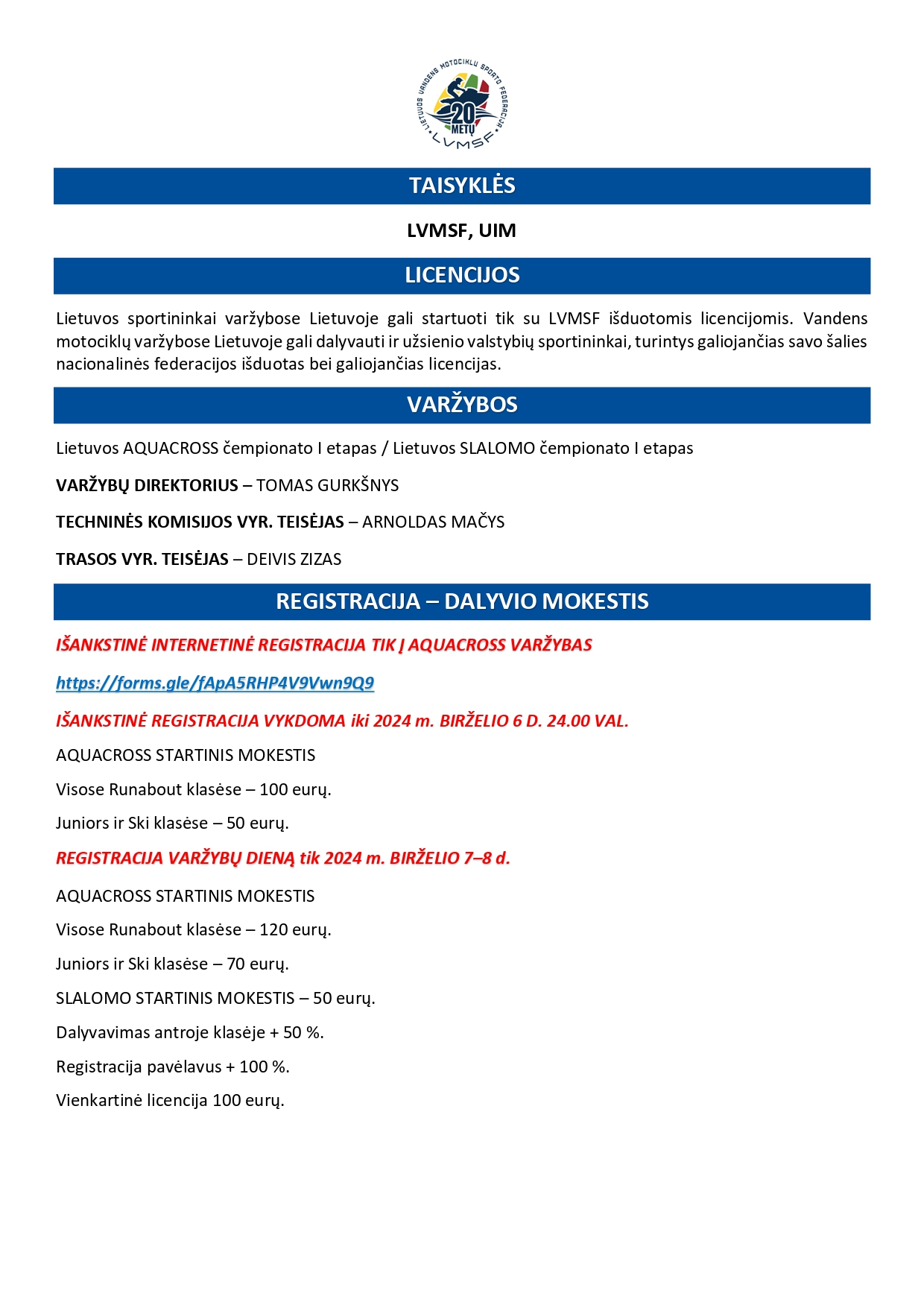 LIETUVOS VANDENS MOTOCIKLŲ SPORTO FEDERACIJA
20 METŲ
LVMSF

TAISYKLĖS

LVMSF, UIM

LICENCIJOS

Lietuvos sportininkai varžybose Lietuvoje gali startuoti tik su LVMSF išduotomis licencijomis. Vandens motociklų varžybose Lietuvoje gali dalyvauti ir užsienio valstybių sportininkai, turintys galiojančias savo šalies nacionalinės federacijos išduotas bei galiojančias licencijas.

VARŽYBOS

Lietuvos AQUACROSS čempionato I etapas / Lietuvos SLALOMO čempionato I etapas

VARŽYBŲ DIREKTORIUS – TOMAS GURKŠNYS

TECHNINĖS KOMISIJOS VYR. TEISĖJAS – ARNOLDAS MAČYS

TRASOS VYR. TEISĖJAS – DEIVIS ZIZAS

REGISTRACIJA – DALYVIO MOKESTIS

IŠANKSTINĖ INTERNETINĖ REGISTRACIJA TIK Į AQUACROSS VARŽYBAS

https://forms.gle/fApA5RHP4V9Vwn9Q9

IŠANKSTINĖ REGISTRACIJA VYKDOMA iki 2024 m. BIRŽELIO 6 D. 24.00 VAL.

AQUACROSS STARTINIS MOKESTIS

Visose Runabout klasėse – 100 eurų.

Juniors ir Ski klasėse – 50 eurų.

REGISTRACIJA VARŽYBŲ DIENĄ tik 2024 m. BIRŽELIO 7–8 d.

AQUACROSS STARTINIS MOKESTIS

Visose Runabout klasėse – 120 eurų.

Juniors ir Ski klasėse – 70 eurų.

SLALOMO STARTINIS MOKESTIS – 50 eurų.

Dalyvavimas antroje klasėje + 50 %.

Registracija pavėlavus + 100 %.

Vienkartinė licencija 100 eurų.